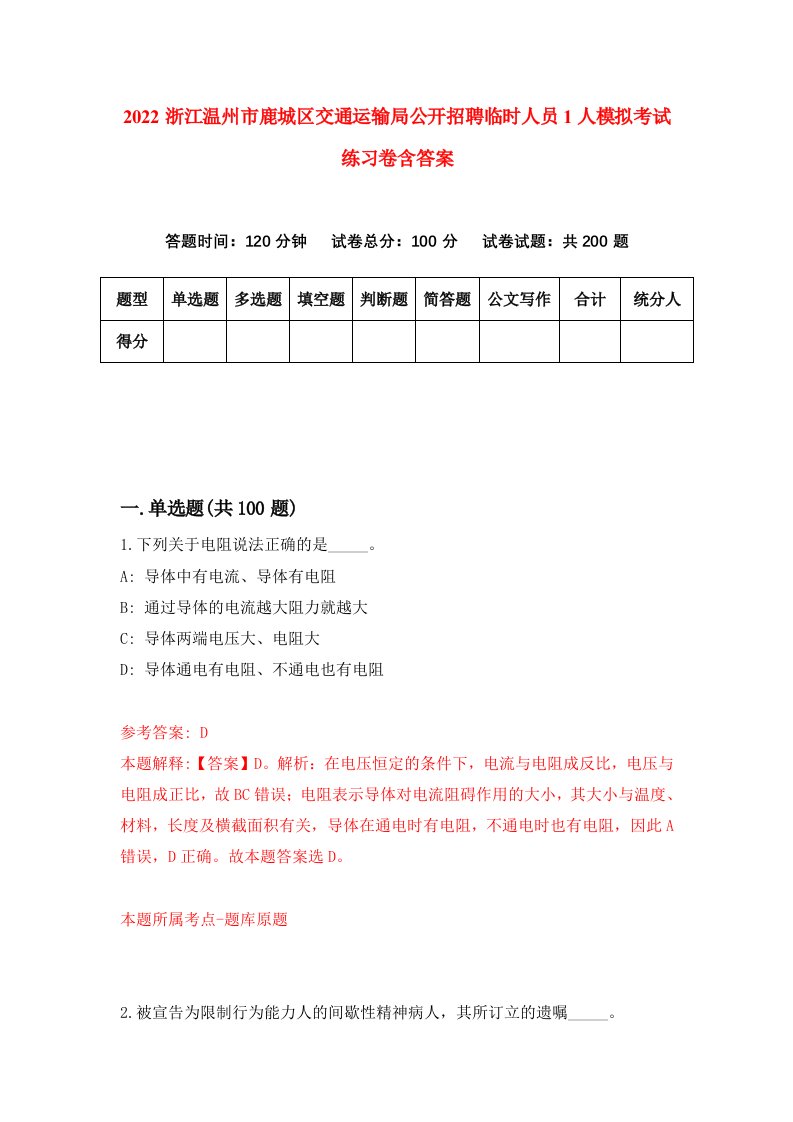 2022 浙江温州市鹿城区交通运输局公开招聘临时人员 1 人模拟考试练习卷含答案

答题时间：120 分钟　试卷总分：100 分　试卷试题：共 200 题

| 题型 | 单选题 | 多选题 | 填空题 | 判断题 | 简答题 | 公文写作 | 合计 | 统分人 |
|---|---|---|---|---|---|---|---|---|
| 得分 | | | | | | | | |

一.单选题(共 100 题)

1.下列关于电阻说法正确的是_____。

A: 导体中有电流、导体有电阻

B: 通过导体的电流越大阻力就越大

C: 导体两端电压大、电阻大

D: 导体通电有电阻、不通电也有电阻

参考答案: D

本题解释:【答案】D。解析：在电压恒定的条件下，电流与电阻成反比，电压与电阻成正比，故 BC 错误；电阻表示导体对电流阻碍作用的大小，其大小与温度、材料，长度及横截面积有关，导体在通电时有电阻，不通电时也有电阻，因此 A 错误，D 正确。故本题答案选 D。

本题所属考点-题库原题

2.被宣告为限制行为能力人的间歇性精神病人，其所订立的遗嘱_____。